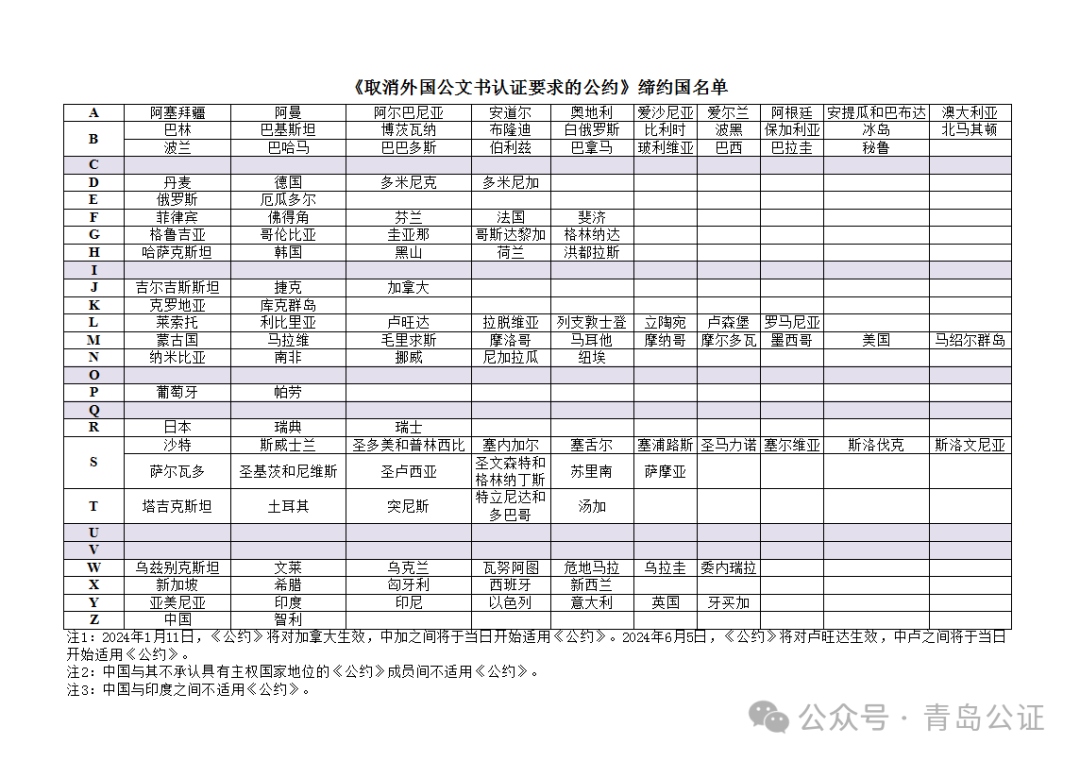 《取消外国公文书认证要求的公约》缔约国名单

| A | 阿塞拜疆 | 阿曼 | 阿尔巴尼亚 | 安道尔 | 奥地利 | 爱沙尼亚 | 爱尔兰 | 阿根廷 | 安提瓜和巴布达 | 澳大利亚 |
|---|---|---|---|---|---|---|---|---|---|---|
| B | 巴林 | 巴基斯坦 | 博茨瓦纳 | 布隆迪 | 白俄罗斯 | 比利时 | 波黑 | 保加利亚 | 冰岛 | 北马其顿 |
| | 波兰 | 巴哈马 | 巴巴多斯 | 伯利兹 | 巴拿马 | 玻利维亚 | 巴西 | 巴拉圭 | 秘鲁 | |
| C | | | | | | | | | | |
| D | 丹麦 | 德国 | 多米尼克 | 多米尼加 | | | | | | |
| E | 俄罗斯 | 厄瓜多尔 | | | | | | | | |
| F | 菲律宾 | 佛得角 | 芬兰 | 法国 | 斐济 | | | | | |
| G | 格鲁吉亚 | 哥伦比亚 | 圭亚那 | 哥斯达黎加 | 格林纳达 | | | | | |
| H | 哈萨克斯坦 | 韩国 | 黑山 | 荷兰 | 洪都拉斯 | | | | | |
| I | | | | | | | | | | |
| J | 吉尔吉斯斯坦 | 捷克 | 加拿大 | | | | | | | |
| K | 克罗地亚 | 库克群岛 | | | | | | | | |
| L | 莱索托 | 利比里亚 | 卢旺达 | 拉脱维亚 | 列支敦士登 | 立陶宛 | 卢森堡 | 罗马尼亚 | | |
| M | 蒙古国 | 马拉维 | 毛里求斯 | 摩洛哥 | 马耳他 | 摩纳哥 | 摩尔多瓦 | 墨西哥 | 美国 | 马绍尔群岛 |
| N | 纳米比亚 | 南非 | 挪威 | 尼加拉瓜 | 纽埃 | | | | | |
| O | | | | | | | | | | |
| P | 葡萄牙 | 帕劳 | | | | | | | | |
| Q | | | | | | | | | | |
| R | 日本 | 瑞典 | 瑞士 | | | | | | | |
| S | 沙特 | 斯威士兰 | 圣多美和普林西比 | 塞内加尔 | 塞舌尔 | 塞浦路斯 | 圣马力诺 | 塞尔维亚 | 斯洛伐克 | 斯洛文尼亚 |
| | 萨尔瓦多 | 圣基茨和尼维斯 | 圣卢西亚 | 圣文森特和格林纳丁斯 | 苏里南 | 萨摩亚 | | | | |
| T | 塔吉克斯坦 | 土耳其 | 突尼斯 | 特立尼达和多巴哥 | 汤加 | | | | | |
| U | | | | | | | | | | |
| V | | | | | | | | | | |
| W | 乌兹别克斯坦 | 文莱 | 乌克兰 | 瓦努阿图 | 危地马拉 | 乌拉圭 | 委内瑞拉 | | | |
| X | 新加坡 | 希腊 | 匈牙利 | 西班牙 | 新西兰 | | | | | |
| Y | 亚美尼亚 | 印度 | 印尼 | 以色列 | 意大利 | 英国 | 牙买加 | | | |
| Z | 中国 | 智利 | | | | | | | | |

注1：2024年1月11日，《公约》将对加拿大生效，中加之间将于当日开始适用《公约》。2024年6月5日，《公约》将对卢旺达生效，中卢之间将于当日开始适用《公约》。
注2：中国与其不承认具有主权国家地位的《公约》成员间不适用《公约》。
注3：中国与印度之间不适用《公约》。

公众号 · 青岛公证